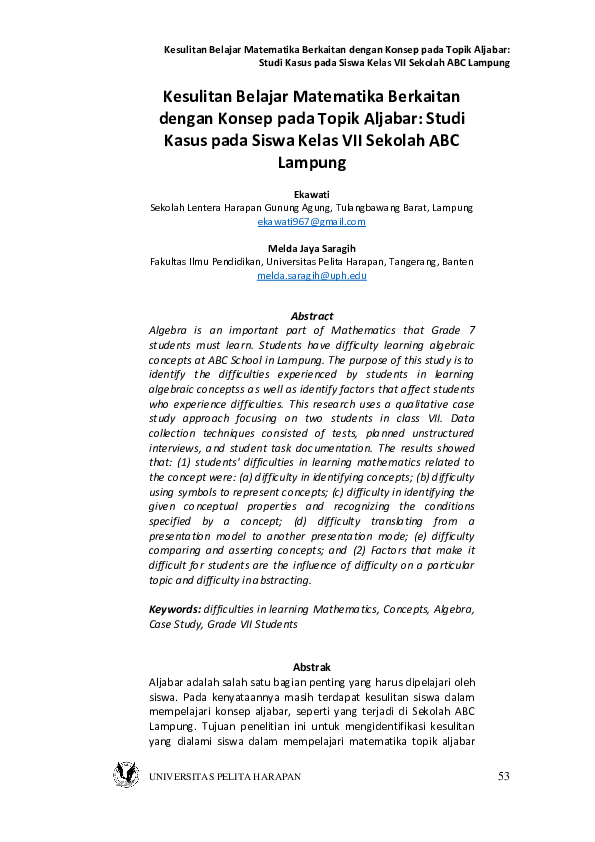 Kesulitan Belajar Matematika Berkaitan dengan Konsep pada Topik Aljabar: Studi Kasus pada Siswa Kelas VII Sekolah ABC Lampung

Kesulitan Belajar Matematika Berkaitan dengan Konsep pada Topik Aljabar: Studi Kasus pada Siswa Kelas VII Sekolah ABC Lampung

Ekawati
Sekolah Lentera Harapan Gunung Agung, Tulangbawang Barat, Lampung
ekawati967@gmail.com

Melda Jaya Saragih
Fakultas Ilmu Pendidikan, Universitas Pelita Harapan, Tangerang, Banten
melda.saragih@uph.edu

Abstract
Algebra is an important part of Mathematics that Grade 7 students must learn. Students have difficulty learning algebraic concepts at ABC School in Lampung. The purpose of this study is to identify the difficulties experienced by students in learning algebraic conceptss as well as identify factors that affect students who experience difficulties. This research uses a qualitative case study approach focusing on two students in class VII. Data collection techniques consisted of tests, planned unstructured interviews, and student task documentation. The results showed that: (1) students' difficulties in learning mathematics related to the concept were: (a) difficulty in identifying concepts; (b) difficulty using symbols to represent concepts; (c) difficulty in identifying the given conceptual properties and recognizing the conditions specified by a concept; (d) difficulty translating from a presentation model to another presentation mode; (e) difficulty comparing and asserting concepts; and (2) Factors that make it difficult for students are the influence of difficulty on a particular topic and difficulty in abstracting.

Keywords: difficulties in learning Mathematics, Concepts, Algebra, Case Study, Grade VII Students

Abstrak
Aljabar adalah salah satu bagian penting yang harus dipelajari oleh siswa. Pada kenyataannya masih terdapat kesulitan siswa dalam mempelajari konsep aljabar, seperti yang terjadi di Sekolah ABC Lampung. Tujuan penelitian ini untuk mengidentifikasi kesulitan yang dialami siswa dalam mempelajari matematika topik aljabar

UNIVERSITAS PELITA HARAPAN 53